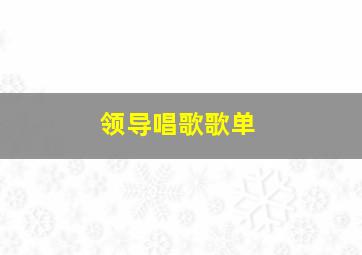 领导唱歌歌单